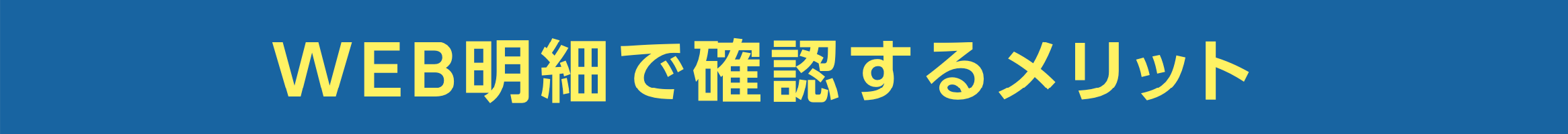 WEB明細で確認するメリット